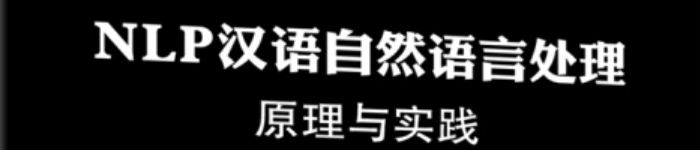 NLP汉语自然语言处理
原理与实践